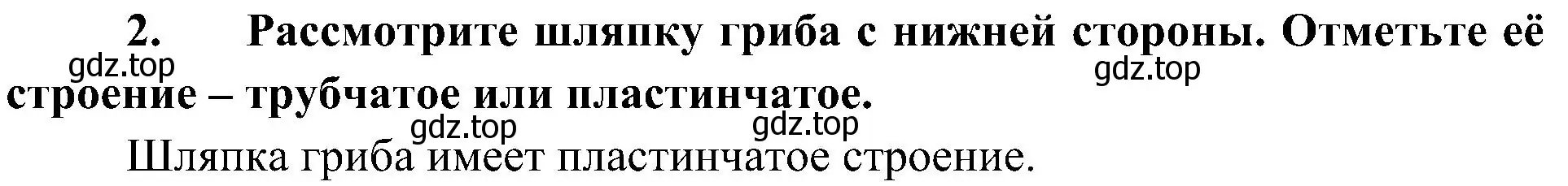 2. Рассмотрите шляпку гриба с нижней стороны. Отметьте её строение – трубчатое или пластинчатое.

gdz.top gdz.top gdz.top gdz.top

Шляпка гриба имеет пластинчатое строение.